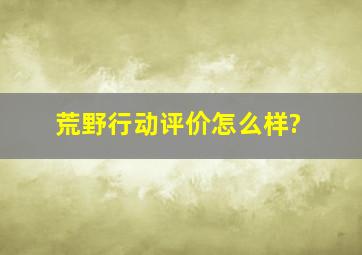 荒野行动评价怎么样?